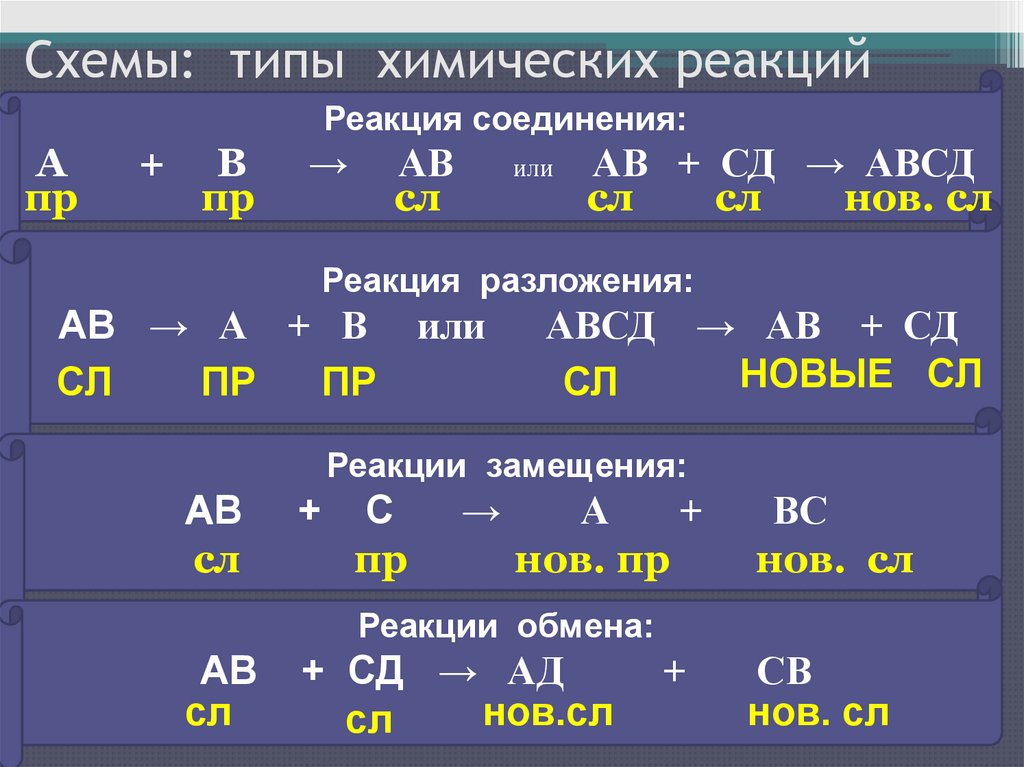 Схемы: типы химических реакций

Реакция соединения:

А + В → АВ или АВ + СД → АВСД
пр пр сл сл сл нов. сл

Реакция разложения:

АВ → А + В или АВСД → АВ + СД
СЛ ПР ПР СЛ НОВЫЕ СЛ

Реакции замещения:

АВ + С → А + ВС
сл пр нов. пр нов. сл

Реакции обмена:

АВ + СД → АД + СВ
сл сл нов.сл нов. сл